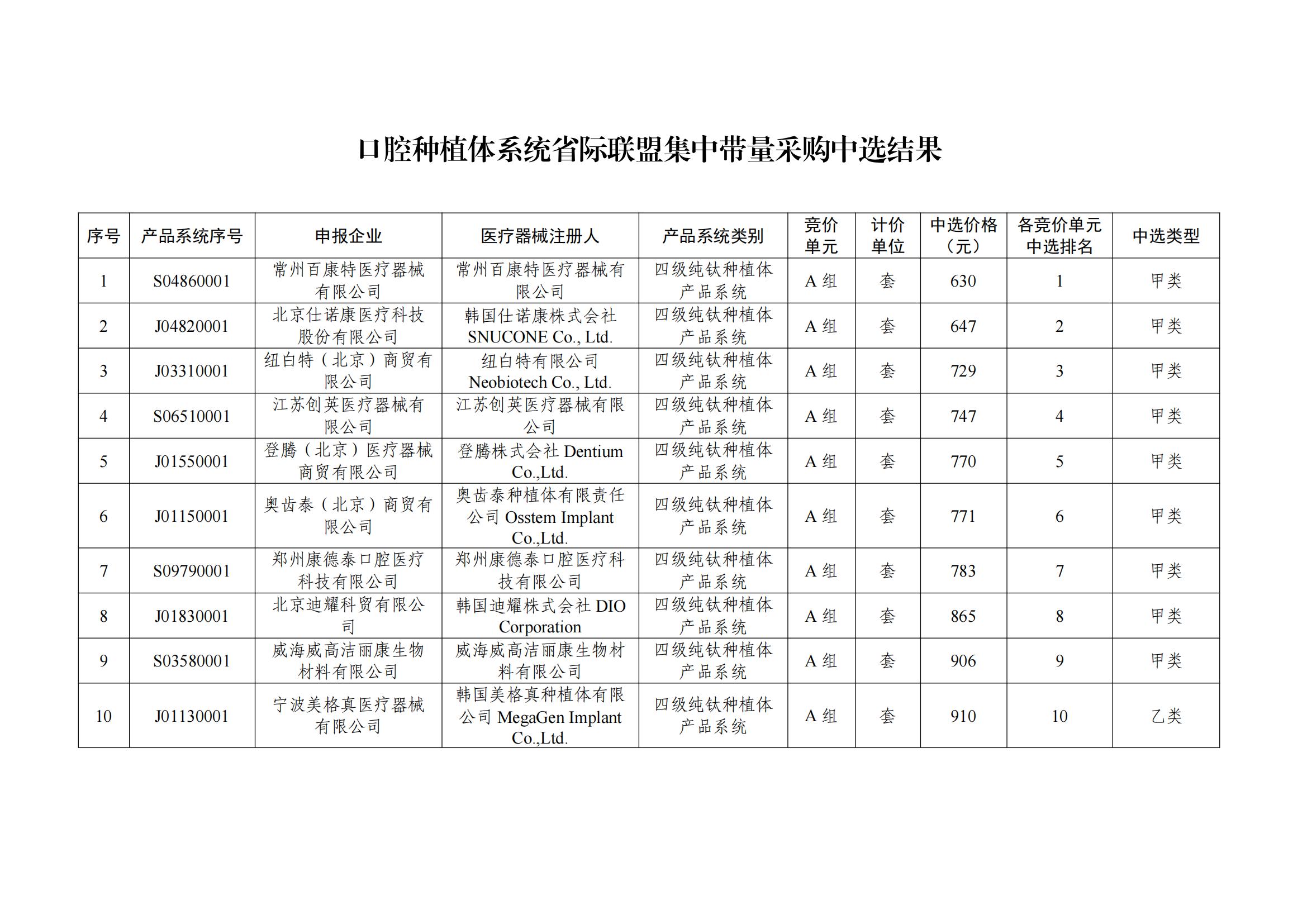 口腔种植体系统省际联盟集中带量采购中选结果

| 序号 | 产品系统序号 | 申报企业 | 医疗器械注册人 | 产品系统类别 | 竞价单元 | 计价单位 | 中选价格（元） | 各竞价单元中选排名 | 中选类型 |
|---|---|---|---|---|---|---|---|---|---|
| 1 | S04860001 | 常州百康特医疗器械有限公司 | 常州百康特医疗器械有限公司 | 四级纯钛种植体产品系统 | A 组 | 套 | 630 | 1 | 甲类 |
| 2 | J04820001 | 北京仕诺康医疗科技股份有限公司 | 韩国仕诺康株式会社 SNUCONE Co., Ltd. | 四级纯钛种植体产品系统 | A 组 | 套 | 647 | 2 | 甲类 |
| 3 | J03310001 | 纽白特（北京）商贸有限公司 | 纽白特有限公司 Neobiotech Co., Ltd. | 四级纯钛种植体产品系统 | A 组 | 套 | 729 | 3 | 甲类 |
| 4 | S06510001 | 江苏创英医疗器械有限公司 | 江苏创英医疗器械有限公司 | 四级纯钛种植体产品系统 | A 组 | 套 | 747 | 4 | 甲类 |
| 5 | J01550001 | 登腾（北京）医疗器械商贸有限公司 | 登腾株式会社 Dentium Co.,Ltd. | 四级纯钛种植体产品系统 | A 组 | 套 | 770 | 5 | 甲类 |
| 6 | J01150001 | 奥齿泰（北京）商贸有限公司 | 奥齿泰种植体有限责任公司 Osstem Implant Co.,Ltd. | 四级纯钛种植体产品系统 | A 组 | 套 | 771 | 6 | 甲类 |
| 7 | S09790001 | 郑州康德泰口腔医疗科技有限公司 | 郑州康德泰口腔医疗科技有限公司 | 四级纯钛种植体产品系统 | A 组 | 套 | 783 | 7 | 甲类 |
| 8 | J01830001 | 北京迪耀科贸有限公司 | 韩国迪耀株式会社 DIO Corporation | 四级纯钛种植体产品系统 | A 组 | 套 | 865 | 8 | 甲类 |
| 9 | S03580001 | 威海威高洁丽康生物材料有限公司 | 威海威高洁丽康生物材料有限公司 | 四级纯钛种植体产品系统 | A 组 | 套 | 906 | 9 | 甲类 |
| 10 | J01130001 | 宁波美格真医疗器械有限公司 | 韩国美格真种植体有限公司 MegaGen Implant Co.,Ltd. | 四级纯钛种植体产品系统 | A 组 | 套 | 910 | 10 | 乙类 |